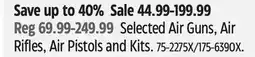 Save up to 40%  Sale 44.99-199.99
Reg 69.99-249.99  Selected Air Guns, Air Rifles, Air Pistols and Kits. 75-2275X/175-6390X.